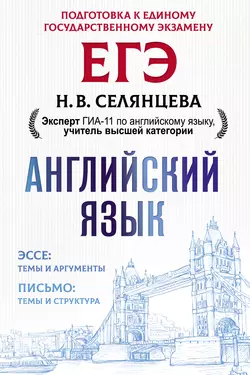 ПОДГОТОВКА К ЕДИНОМУ ГОСУДАРСТВЕННОМУ ЭКЗАМЕНУ

ЕГЭ

Н. В. СЕЛЯНЦЕВА

Эксперт ГИА-11 по английскому языку, учитель высшей категории

АНГЛИЙСКИЙ ЯЗЫК

ЭССЕ:
ТЕМЫ И АРГУМЕНТЫ

ПИСЬМО:
ТЕМЫ И СТРУКТУРА